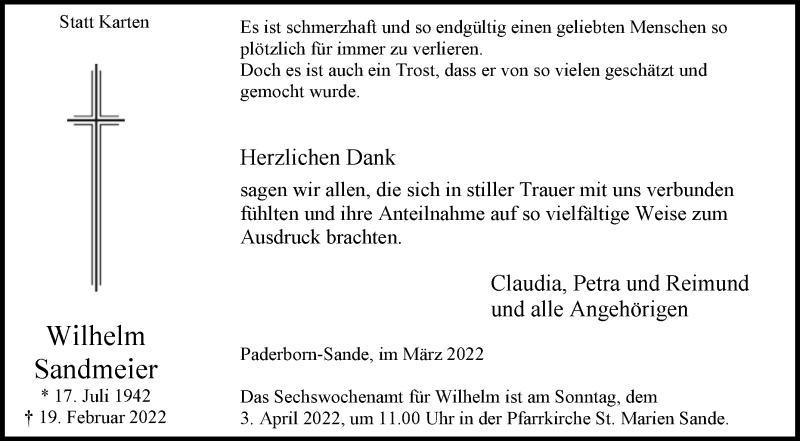 Statt Karten

Wilhelm
Sandmeier
* 17. Juli 1942
† 19. Februar 2022

Es ist schmerzhaft und so endgültig einen geliebten Menschen so plötzlich für immer zu verlieren.
Doch es ist auch ein Trost, dass er von so vielen geschätzt und gemocht wurde.

Herzlichen Dank

sagen wir allen, die sich in stiller Trauer mit uns verbunden fühlten und ihre Anteilnahme auf so vielfältige Weise zum Ausdruck brachten.

Claudia, Petra und Reimund
und alle Angehörigen

Paderborn-Sande, im März 2022

Das Sechswochenamt für Wilhelm ist am Sonntag, dem 3. April 2022, um 11.00 Uhr in der Pfarrkirche St. Marien Sande.